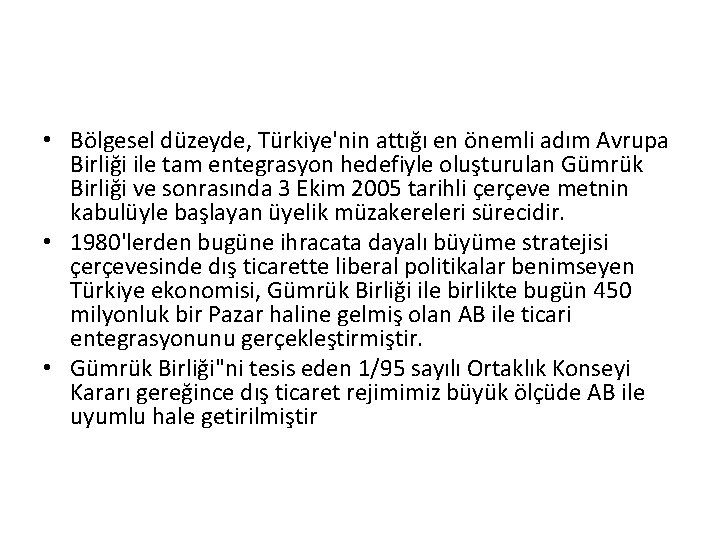 • Bölgesel düzeyde, Türkiye'nin attığı en önemli adım Avrupa Birliği ile tam entegrasyon hedefiyle oluşturulan Gümrük Birliği ve sonrasında 3 Ekim 2005 tarihli çerçeve metnin kabulüyle başlayan üyelik müzakereleri sürecidir.
• 1980'lerden bugüne ihracata dayalı büyüme stratejisi çerçevesinde dış ticarette liberal politikalar benimseyen Türkiye ekonomisi, Gümrük Birliği ile birlikte bugün 450 milyonluk bir Pazar haline gelmiş olan AB ile ticari entegrasyonunu gerçekleştirmiştir.
• Gümrük Birliği"ni tesis eden 1/95 sayılı Ortaklık Konseyi Kararı gereğince dış ticaret rejimimiz büyük ölçüde AB ile uyumlu hale getirilmiştir